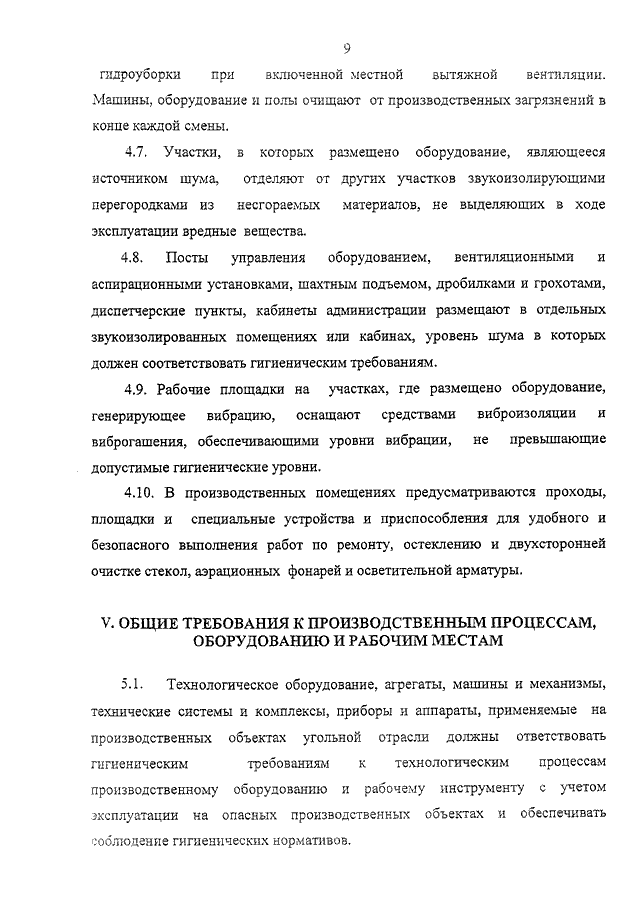 9

гидроуборки при включенной местной вытяжной вентиляции. Машины, оборудование и полы очищают от производственных загрязнений в конце каждой смены.

4.7. Участки, в которых размещено оборудование, являющееся источником шума, отделяют от других участков звукоизолирующими перегородками из несгораемых материалов, не выделяющих в ходе эксплуатации вредные вещества.

4.8. Посты управления оборудованием, вентиляционными и аспирационными установками, шахтным подъемом, дробилками и грохотами, диспетчерские пункты, кабинеты администрации размещают в отдельных звукоизолированных помещениях или кабинах, уровень шума в которых должен соответствовать гигиеническим требованиям.

4.9. Рабочие площадки на участках, где размещено оборудование, генерирующее вибрацию, оснащают средствами виброизоляции и виброгашения, обеспечивающими уровни вибрации, не превышающие допустимые гигиенические уровни.

4.10. В производственных помещениях предусматриваются проходы, площадки и специальные устройства и приспособления для удобного и безопасного выполнения работ по ремонту, остеклению и двухсторонней очистке стекол, аэрационных фонарей и осветительной арматуры.

V. ОБЩИЕ ТРЕБОВАНИЯ К ПРОИЗВОДСТВЕННЫМ ПРОЦЕССАМ, ОБОРУДОВАНИЮ И РАБОЧИМ МЕСТАМ

5.1. Технологическое оборудование, агрегаты, машины и механизмы, технические системы и комплексы, приборы и аппараты, применяемые на производственных объектах угольной отрасли должны ответствовать гигиеническим требованиям к технологическим процессам производственному оборудованию и рабочему инструменту с учетом эксплуатации на опасных производственных объектах и обеспечивать соблюдение гигиенических нормативов.